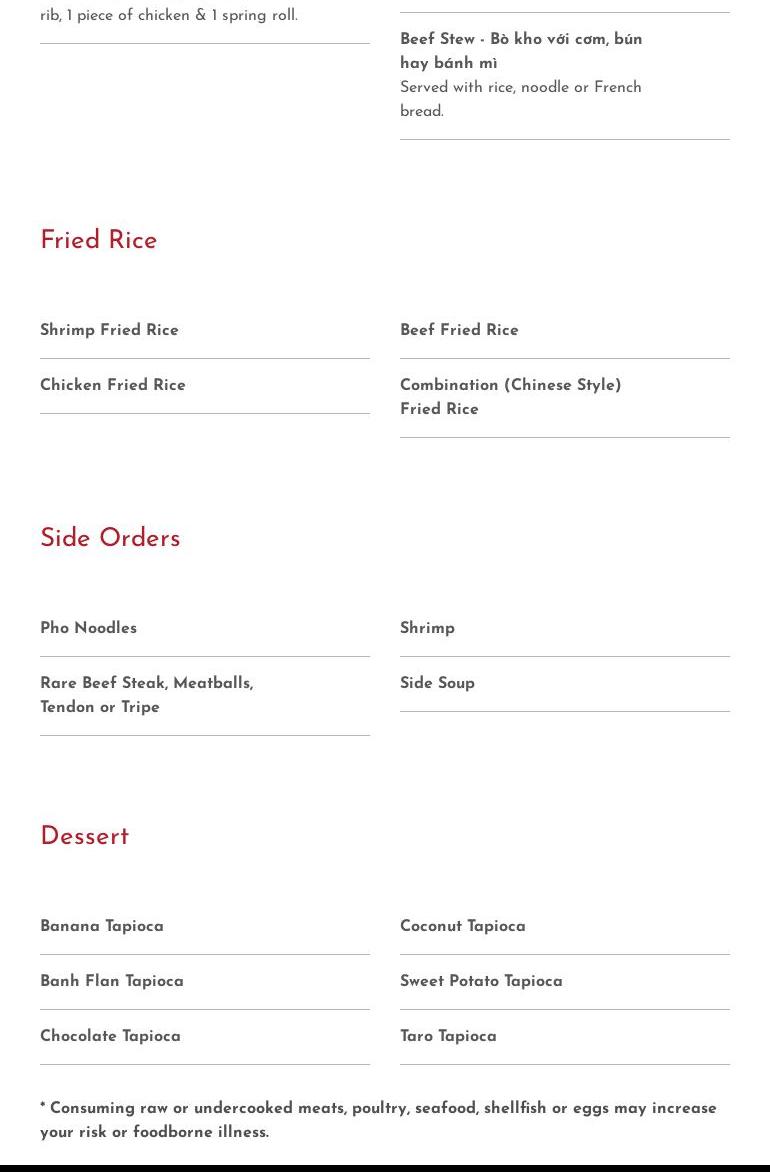 rib, 1 piece of chicken & 1 spring roll.

Beef Stew - Bò kho với cơm, bún hay bánh mì
Served with rice, noodle or French bread.

Fried Rice

Shrimp Fried Rice

Chicken Fried Rice

Beef Fried Rice

Combination (Chinese Style) Fried Rice

Side Orders

Pho Noodles

Rare Beef Steak, Meatballs, Tendon or Tripe

Shrimp

Side Soup

Dessert

Banana Tapioca

Banh Flan Tapioca

Chocolate Tapioca

Coconut Tapioca

Sweet Potato Tapioca

Taro Tapioca

* Consuming raw or undercooked meats, poultry, seafood, shellfish or eggs may increase your risk or foodborne illness.